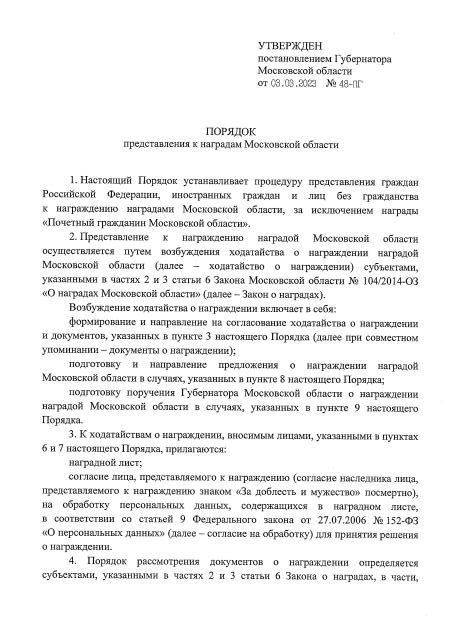 УТВЕРЖДЕН
постановлением Губернатора
Московской области
от 03.03.2023 № 48-ПГ

ПОРЯДОК
представления к наградам Московской области

1. Настоящий Порядок устанавливает процедуру представления граждан Российской Федерации, иностранных граждан и лиц без гражданства к награждению наградами Московской области, за исключением награды «Почетный гражданин Московской области».

2. Представление к награждению наградой Московской области осуществляется путем возбуждения ходатайства о награждении наградой Московской области (далее – ходатайство о награждении) субъектами, указанными в частях 2 и 3 статьи 6 Закона Московской области № 104/2014-ОЗ «О наградах Московской области» (далее – Закон о наградах).

Возбуждение ходатайства о награждении включает в себя:

формирование и направление на согласование ходатайства о награждении и документов, указанных в пункте 3 настоящего Порядка (далее при совместном упоминании – документы о награждении);

подготовку и направление предложения о награждении наградой Московской области в случаях, указанных в пункте 8 настоящего Порядка;

подготовку поручения Губернатора Московской области о награждении наградой Московской области в случаях, указанных в пункте 9 настоящего Порядка.

3. К ходатайствам о награждении, вносимым лицами, указанными в пунктах 6 и 7 настоящего Порядка, прилагаются:

наградной лист;

согласие лица, представляемого к награждению (согласие наследника лица, представляемого к награждению знаком «За доблесть и мужество» посмертно), на обработку персональных данных, содержащихся в наградном листе, в соответствии со статьей 9 Федерального закона от 27.07.2006 № 152-ФЗ «О персональных данных» (далее – согласие на обработку) для принятия решения о награждении.

4. Порядок рассмотрения документов о награждении определяется субъектами, указанными в частях 2 и 3 статьи 6 Закона о наградах, в части,